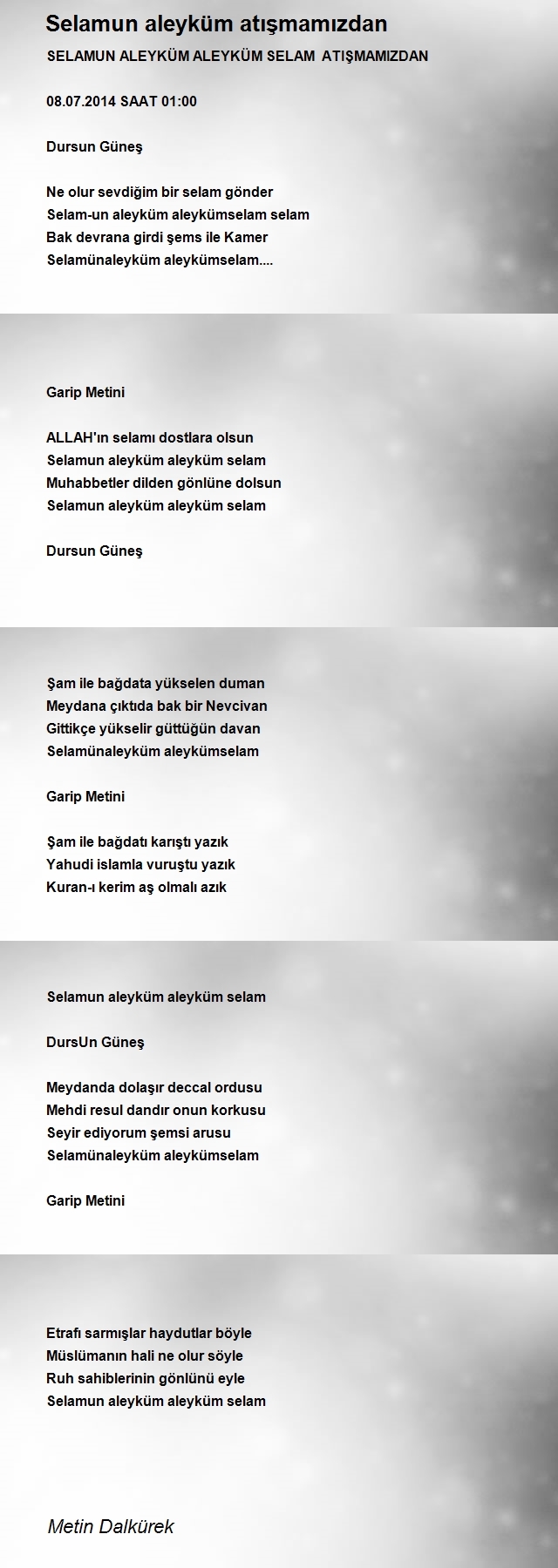 Selamun aleyküm atışmamızdan

SELAMUN ALEYKÜM ALEYKÜM SELAM ATIŞMAMIZDAN

08.07.2014 SAAT 01:00

Dursun Güneş

Ne olur sevdiğim bir selam gönder
Selam-un aleyküm aleykümselam selam
Bak devrana girdi şems ile Kamer
Selamünaleyküm aleykümselam....

Garip Metini

ALLAH'ın selamı dostlara olsun
Selamun aleyküm aleyküm selam
Muhabbetler dilden gönlüne dolsun
Selamun aleyküm aleyküm selam

Dursun Güneş

Şam ile bağdata yükselen duman
Meydana çıktıda bak bir Nevcivan
Gittikçe yükselir güttüğün davan
Selamünaleyküm aleykümselam

Garip Metini

Şam ile bağdatı karıştı yazık
Yahudi islamla vuruştu yazık
Kuran-ı kerim aş olmalı azık

Selamun aleyküm aleyküm selam

DursUn Güneş

Meydanda dolaşır deccal ordusu
Mehdi resul dandır onun korkusu
Seyir ediyorum şemsi arusu
Selamünaleyküm aleykümselam

Garip Metini

Etrafı sarmışlar haydutlar böyle
Müslümanın hali ne olur söyle
Ruh sahiblerinin gönlünü eyle
Selamun aleyküm aleyküm selam

Metin Dalkürek